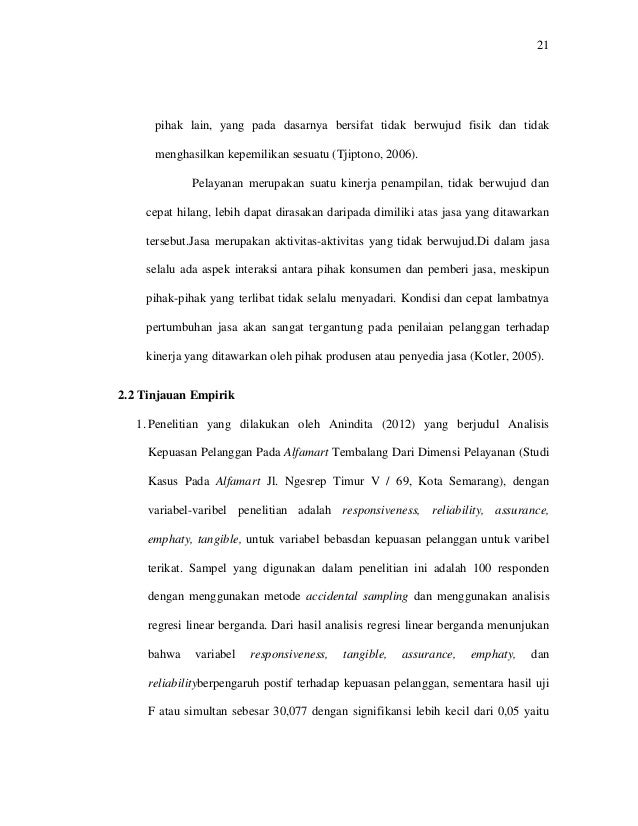 21

pihak lain, yang pada dasarnya bersifat tidak berwujud fisik dan tidak menghasilkan kepemilikan sesuatu (Tjiptono, 2006).

Pelayanan merupakan suatu kinerja penampilan, tidak berwujud dan cepat hilang, lebih dapat dirasakan daripada dimiliki atas jasa yang ditawarkan tersebut.Jasa merupakan aktivitas-aktivitas yang tidak berwujud.Di dalam jasa selalu ada aspek interaksi antara pihak konsumen dan pemberi jasa, meskipun pihak-pihak yang terlibat tidak selalu menyadari. Kondisi dan cepat lambatnya pertumbuhan jasa akan sangat tergantung pada penilaian pelanggan terhadap kinerja yang ditawarkan oleh pihak produsen atau penyedia jasa (Kotler, 2005).

2.2 Tinjauan Empirik

1. Penelitian yang dilakukan oleh Anindita (2012) yang berjudul Analisis Kepuasan Pelanggan Pada Alfamart Tembalang Dari Dimensi Pelayanan (Studi Kasus Pada Alfamart Jl. Ngesrep Timur V / 69, Kota Semarang), dengan variabel-varibel penelitian adalah responsiveness, reliability, assurance, emphaty, tangible, untuk variabel bebasdan kepuasan pelanggan untuk varibel terikat. Sampel yang digunakan dalam penelitian ini adalah 100 responden dengan menggunakan metode accidental sampling dan menggunakan analisis regresi linear berganda. Dari hasil analisis regresi linear berganda menunjukan bahwa variabel responsiveness, tangible, assurance, emphaty, dan reliabilityberpengaruh postif terhadap kepuasan pelanggan, sementara hasil uji F atau simultan sebesar 30,077 dengan signifikansi lebih kecil dari 0,05 yaitu